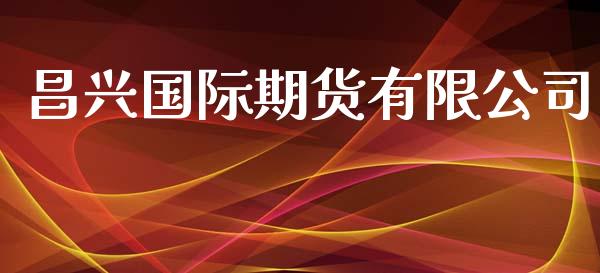 昌兴国际期货有限公司